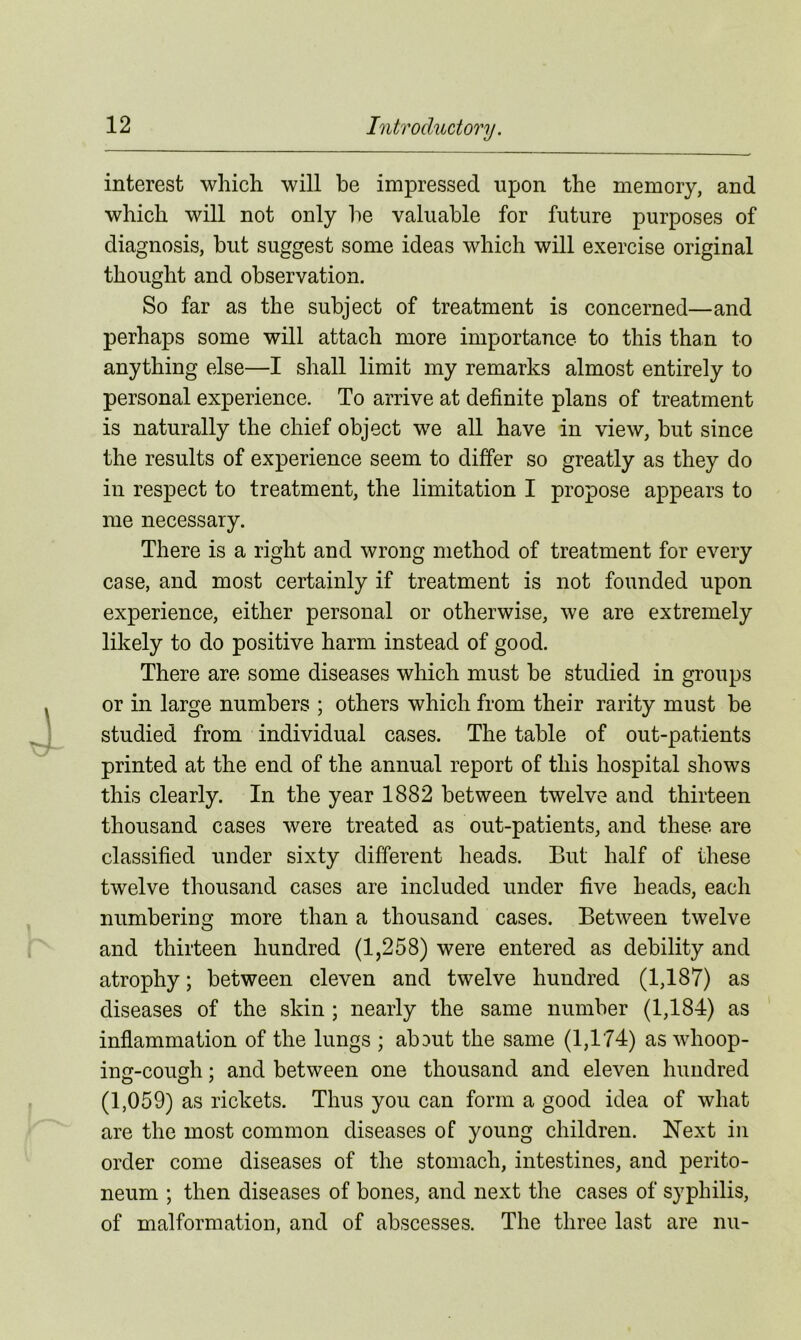 12 Introductory.

interest which will be impressed upon the memory, and which will not only be valuable for future purposes of diagnosis, but suggest some ideas which will exercise original thought and observation.

So far as the subject of treatment is concerned—and perhaps some will attach more importance to this than to anything else—I shall limit my remarks almost entirely to personal experience. To arrive at definite plans of treatment is naturally the chief object we all have in view, but since the results of experience seem to differ so greatly as they do in respect to treatment, the limitation I propose appears to me necessary.

There is a right and wrong method of treatment for every case, and most certainly if treatment is not founded upon experience, either personal or otherwise, we are extremely likely to do positive harm instead of good.

There are some diseases which must be studied in groups or in large numbers ; others which from their rarity must be studied from individual cases. The table of out-patients printed at the end of the annual report of this hospital shows this clearly. In the year 1882 between twelve and thirteen thousand cases were treated as out-patients, and these are classified under sixty different heads. But half of these twelve thousand cases are included under five heads, each numbering more than a thousand cases. Between twelve and thirteen hundred (1,258) were entered as debility and atrophy; between eleven and twelve hundred (1,187) as diseases of the skin ; nearly the same number (1,184) as inflammation of the lungs ; about the same (1,174) as whooping-cough; and between one thousand and eleven hundred (1,059) as rickets. Thus you can form a good idea of what are the most common diseases of young children. Next in order come diseases of the stomach, intestines, and peritoneum ; then diseases of bones, and next the cases of syphilis, of malformation, and of abscesses. The three last are nu-